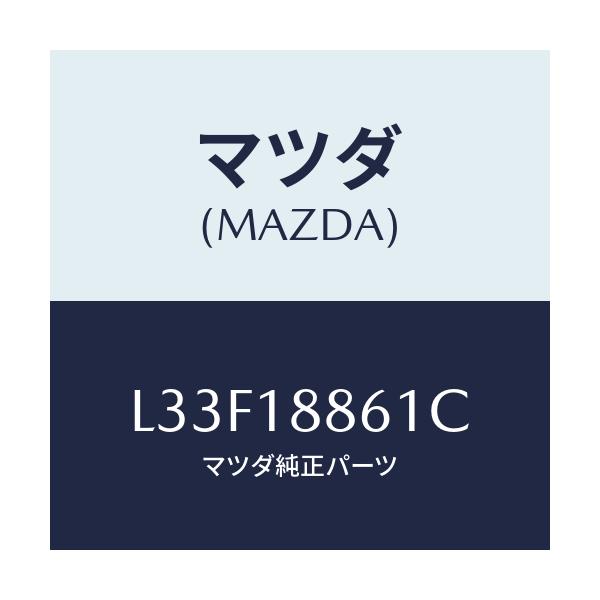 マツダ
(MAZDA)

L33F18861C
マツダ純正パーツ